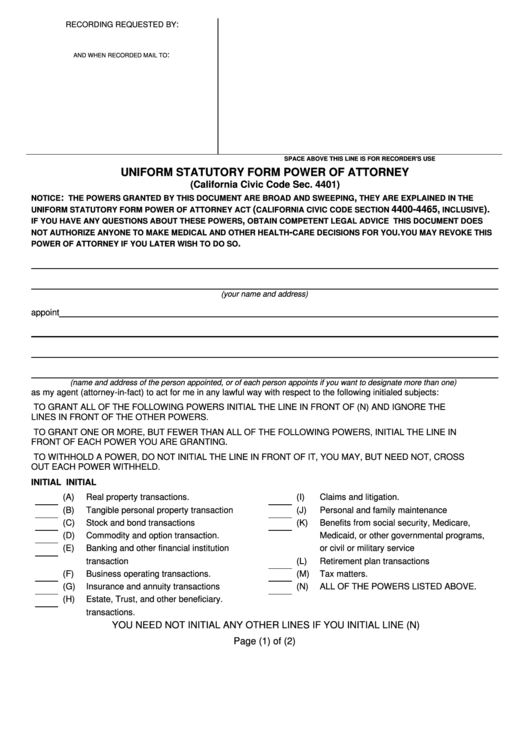 RECORDING REQUESTED BY:

AND WHEN RECORDED MAIL TO:

SPACE ABOVE THIS LINE IS FOR RECORDER'S USE

UNIFORM STATUTORY FORM POWER OF ATTORNEY
(California Civic Code Sec. 4401)

NOTICE: THE POWERS GRANTED BY THIS DOCUMENT ARE BROAD AND SWEEPING, THEY ARE EXPLAINED IN THE UNIFORM STATUTORY FORM POWER OF ATTORNEY ACT (CALIFORNIA CIVIC CODE SECTION 4400-4465, INCLUSIVE). IF YOU HAVE ANY QUESTIONS ABOUT THESE POWERS, OBTAIN COMPETENT LEGAL ADVICE THIS DOCUMENT DOES NOT AUTHORIZE ANYONE TO MAKE MEDICAL AND OTHER HEALTH-CARE DECISIONS FOR YOU.YOU MAY REVOKE THIS POWER OF ATTORNEY IF YOU LATER WISH TO DO SO.

(your name and address)

appoint

(name and address of the person appointed, or of each person appoints if you want to designate more than one)
as my agent (attorney-in-fact) to act for me in any lawful way with respect to the following initialed subjects:

TO GRANT ALL OF THE FOLLOWING POWERS INITIAL THE LINE IN FRONT OF (N) AND IGNORE THE LINES IN FRONT OF THE OTHER POWERS.

TO GRANT ONE OR MORE, BUT FEWER THAN ALL OF THE FOLLOWING POWERS, INITIAL THE LINE IN FRONT OF EACH POWER YOU ARE GRANTING.

TO WITHHOLD A POWER, DO NOT INITIAL THE LINE IN FRONT OF IT, YOU MAY, BUT NEED NOT, CROSS OUT EACH POWER WITHHELD.

INITIAL INITIAL

(A) Real property transactions.
(B) Tangible personal property transaction
(C) Stock and bond transactions
(D) Commodity and option transaction.
(E) Banking and other financial institution transaction
(F) Business operating transactions.
(G) Insurance and annuity transactions
(H) Estate, Trust, and other beneficiary. transactions.

(I) Claims and litigation.
(J) Personal and family maintenance
(K) Benefits from social security, Medicare, Medicaid, or other governmental programs, or civil or military service
(L) Retirement plan transactions
(M) Tax matters.
(N) ALL OF THE POWERS LISTED ABOVE.

YOU NEED NOT INITIAL ANY OTHER LINES IF YOU INITIAL LINE (N)

Page (1) of (2)